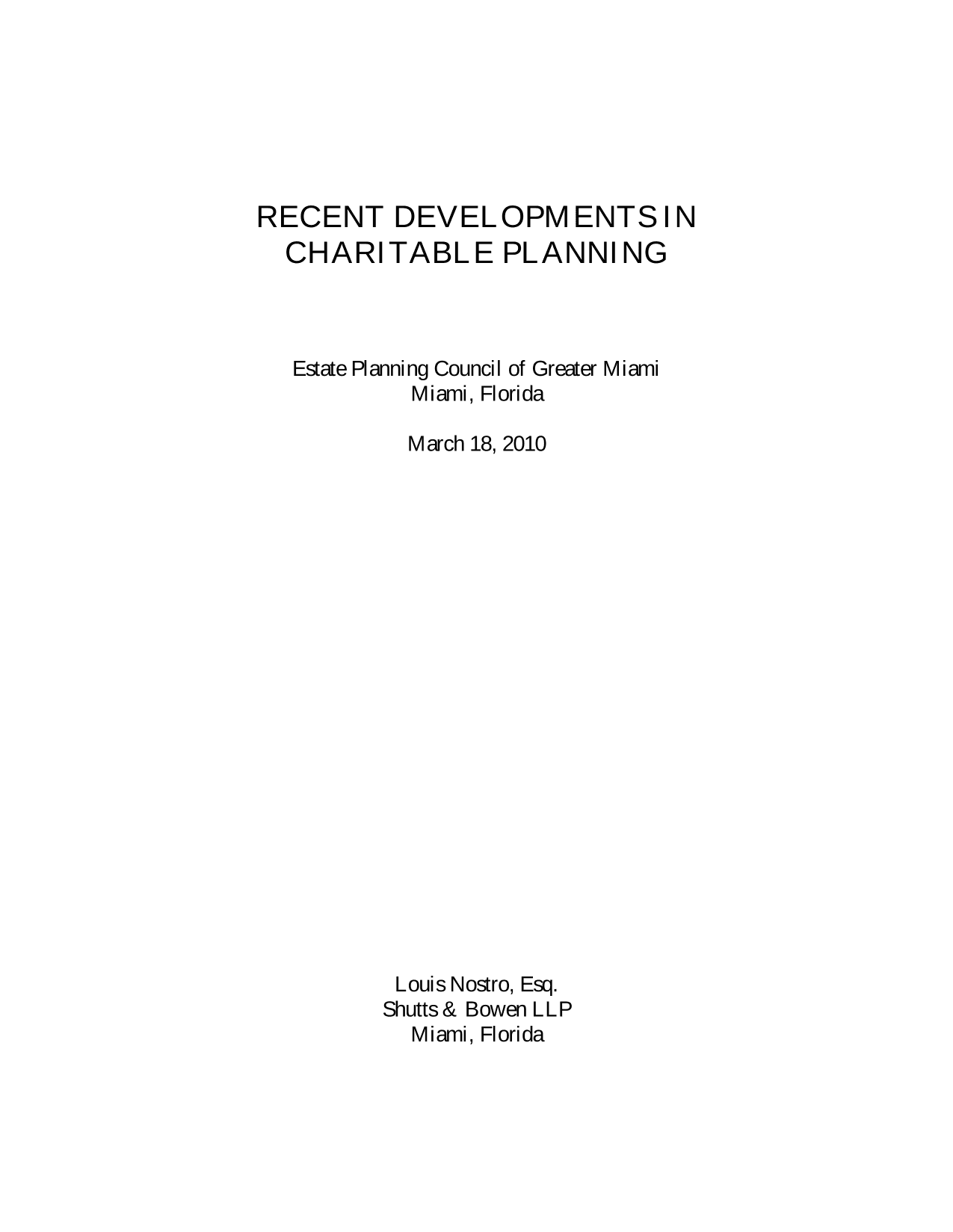 RECENT DEVELOPMENTS IN CHARITABLE PLANNING

Estate Planning Council of Greater Miami
Miami, Florida

March 18, 2010

Louis Nostro, Esq.
Shutts & Bowen LLP
Miami, Florida